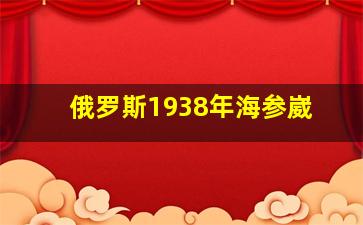 俄罗斯1938年海参崴